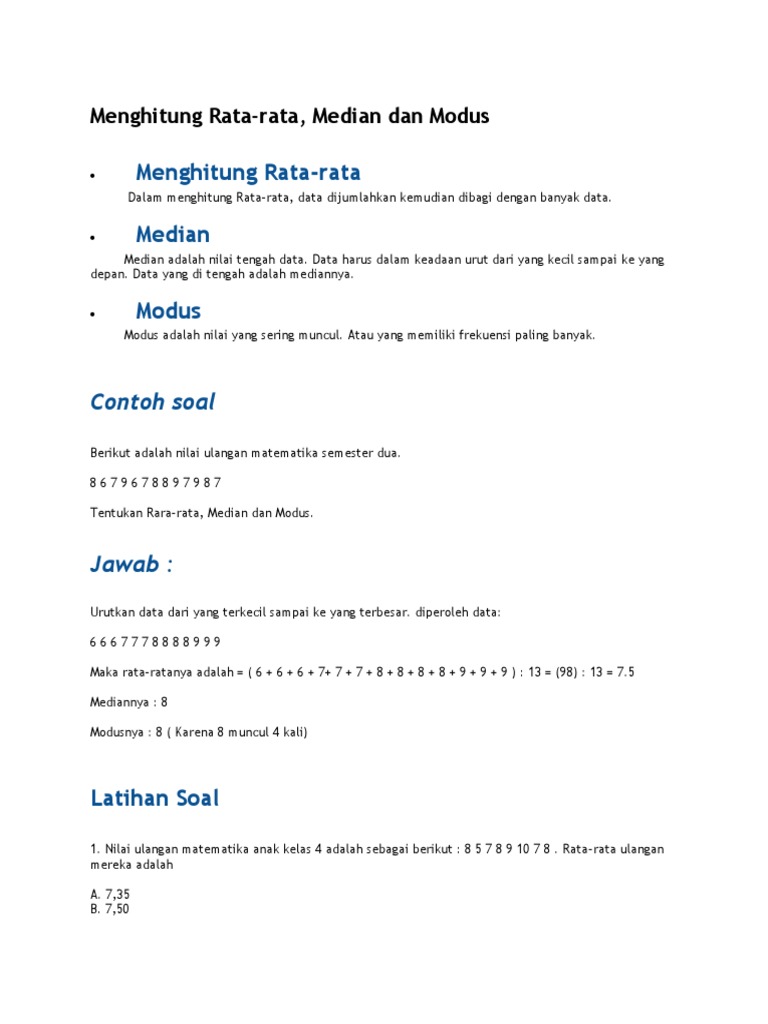 Menghitung Rata-rata, Median dan Modus

• Menghitung Rata-rata

Dalam menghitung Rata-rata, data dijumlahkan kemudian dibagi dengan banyak data.

• Median

Median adalah nilai tengah data. Data harus dalam keadaan urut dari yang kecil sampai ke yang depan. Data yang di tengah adalah mediannya.

• Modus

Modus adalah nilai yang sering muncul. Atau yang memiliki frekuensi paling banyak.

Contoh soal

Berikut adalah nilai ulangan matematika semester dua.

8 6 7 9 6 7 8 8 9 7 9 8 7

Tentukan Rara-rata, Median dan Modus.

Jawab :

Urutkan data dari yang terkecil sampai ke yang terbesar. diperoleh data:

6 6 6 7 7 7 8 8 8 8 9 9 9

Maka rata-ratanya adalah = ( 6 + 6 + 6 + 7+ 7 + 7 + 8 + 8 + 8 + 8 + 9 + 9 + 9 ) : 13 = (98) : 13 = 7.5

Mediannya : 8

Modusnya : 8 ( Karena 8 muncul 4 kali)

Latihan Soal

1. Nilai ulangan matematika anak kelas 4 adalah sebagai berikut : 8 5 7 8 9 10 7 8 . Rata-rata ulangan mereka adalah

A. 7,35
B. 7,50